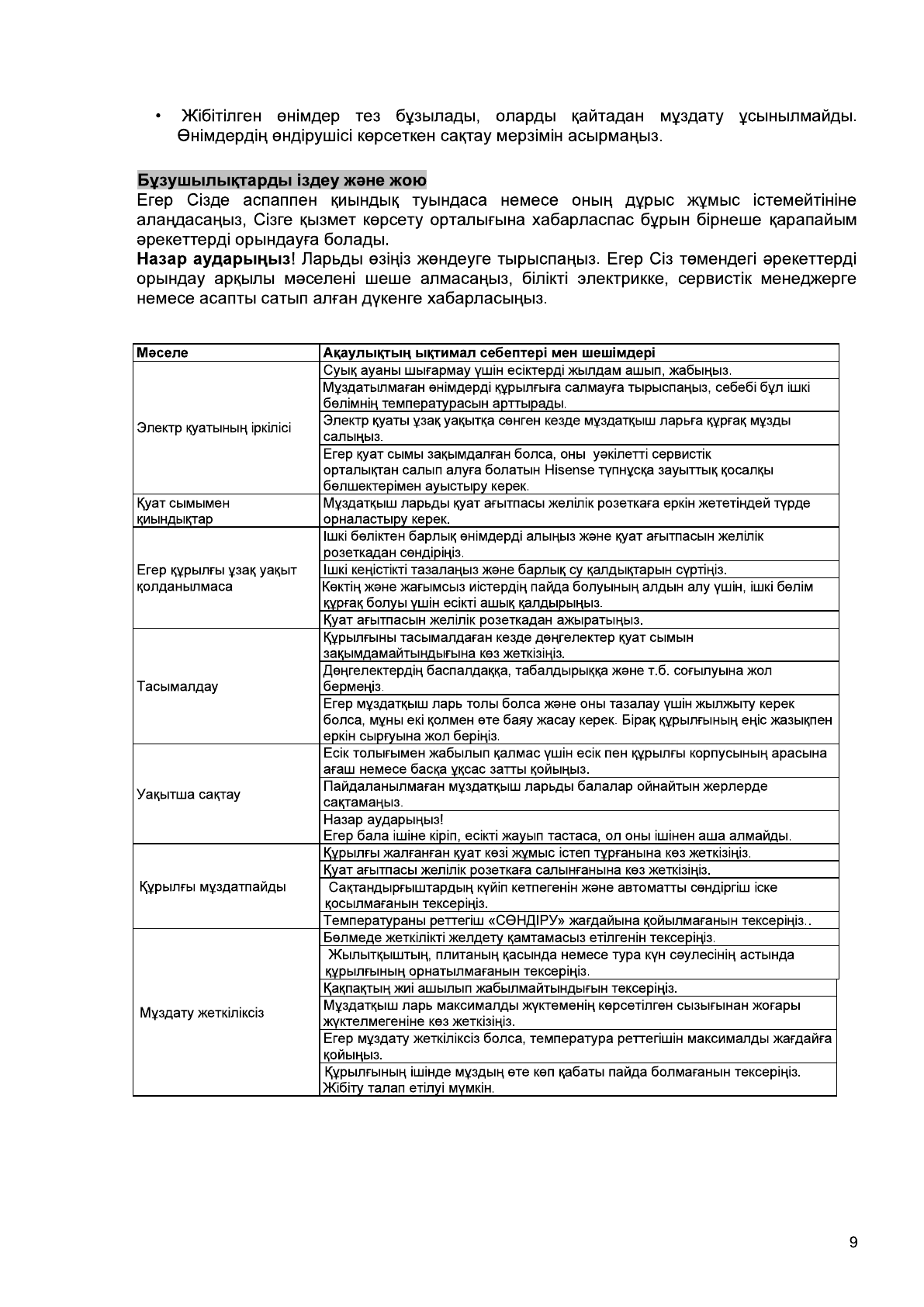 • Жібітілген өнімдер тез бұзылады, оларды қайтадан мұздату ұсынылмайды. Өнімдердің өндірушісі көрсеткен сақтау мерзімін асырмаңыз.

Бұзушылықтарды іздеу және жою
Егер Сізде аспаппен қиындық туындаса немесе оның дұрыс жұмыс істемейтініне алаңдасаңыз, Сізге қызмет көрсету орталығына хабарласпас бұрын бірнеше қарапайым әрекеттерді орындауға болады.
Назар аударыңыз! Ларьды өзіңіз жөндеуге тырыспаңыз. Егер Сіз төмендегі әрекеттерді орындау арқылы мәселені шеше алмасаңыз, білікті электрикке, сервистік менеджерге немесе асапты сатып алған дүкенге хабарласыңыз.

| Мәселе | Ақаулықтың ықтимал себептері мен шешімдері |
|---|---|
| Электр қуатының іркілісі | Суық ауаны шығармау үшін есіктерді жылдам ашып, жабыңыз. |
| | Мұздатылмаған өнімдерді құрылғыға салмауға тырыспаңыз, себебі бұл ішкі бөлімнің температурасын арттырады. |
| | Электр қуаты ұзақ уақытқа сөнген кезде мұздатқыш ларьға құрғақ мұзды салыңыз. |
| | Егер қуат сымы зақымдалған болса, оны уәкілетті сервистік орталықтан салып алуға болатын Hisense түпнұсқа зауыттық қосалқы бөлшектерімен ауыстыру керек. |
| Қуат сымымен қиындықтар | Мұздатқыш ларьды қуат ағытпасы желілік розеткаға еркін жететіндей түрде орналастыру керек. |
| Егер құрылғы ұзақ уақыт қолданылмаса | Ішкі бөліктен барлық өнімдерді алыңыз және қуат ағытпасын желілік розеткадан сөндіріңіз. |
| | Ішкі кеңістікті тазалаңыз және барлық су қалдықтарын сүртіңіз. |
| | Көктің және жағымсыз иістердің пайда болуының алдын алу үшін, ішкі бөлім құрғақ болуы үшін есікті ашық қалдырыңыз. |
| | Қуат ағытпасын желілік розеткадан ажыратыңыз. |
| Тасымалдау | Құрылғыны тасымалдаған кезде дөңгелектер қуат сымын зақымдамайтындығына көз жеткізіңіз. |
| | Дөңгелектердің баспалдаққа, табалдырыққа және т.б. соғылуына жол бермеңіз. |
| | Егер мұздатқыш ларь толы болса және оны тазалау үшін жылжыту керек болса, мұны екі қолмен өте баяу жасау керек. Бірақ құрылғының еңіс жазықпен еркін сырғуына жол беріңіз. |
| Уақытша сақтау | Есік толығымен жабылып қалмас үшін есік пен құрылғы корпусының арасына ағаш немесе басқа ұқсас затты қойыңыз. |
| | Пайдаланылмаған мұздатқыш ларьды балалар ойнайтын жерлерде сақтамаңыз. |
| | Назар аударыңыз! Егер бала ішіне кіріп, есікті жауып тастаса, ол оны ішінен аша алмайды. |
| Құрылғы мұздатпайды | Құрылғы жалғанған қуат көзі жұмыс істеп тұрғанына көз жеткізіңіз. |
| | Қуат ағытпасы желілік розеткаға салынғанына көз жеткізіңіз. |
| | Сақтандырғыштардың күйіп кетпегенін және автоматты сөндіргіш іске қосылмағанын тексеріңіз. |
| | Температураны реттегіш «СӨНДІРУ» жағдайына қойылмағанын тексеріңіз.. |
| Мұздату жеткіліксіз | Бөлмеде жеткілікті желдету қамтамасыз етілгенін тексеріңіз. |
| | Жылытқыштың, плитаның қасында немесе тура күн сәулесінің астында құрылғының орнатылмағанын тексеріңіз. |
| | Қақпақтың жиі ашылып жабылмайтындығын тексеріңіз. |
| | Мұздатқыш ларь максималды жүктеменің көрсетілген сызығынан жоғары жүктелмегеніне көз жеткізіңіз. |
| | Егер мұздату жеткіліксіз болса, температура реттегішін максималды жағдайға қойыңыз. |
| | Құрылғының ішінде мұздың өте көп қабаты пайда болмағанын тексеріңіз. Жібіту талап етілуі мүмкін. |

9